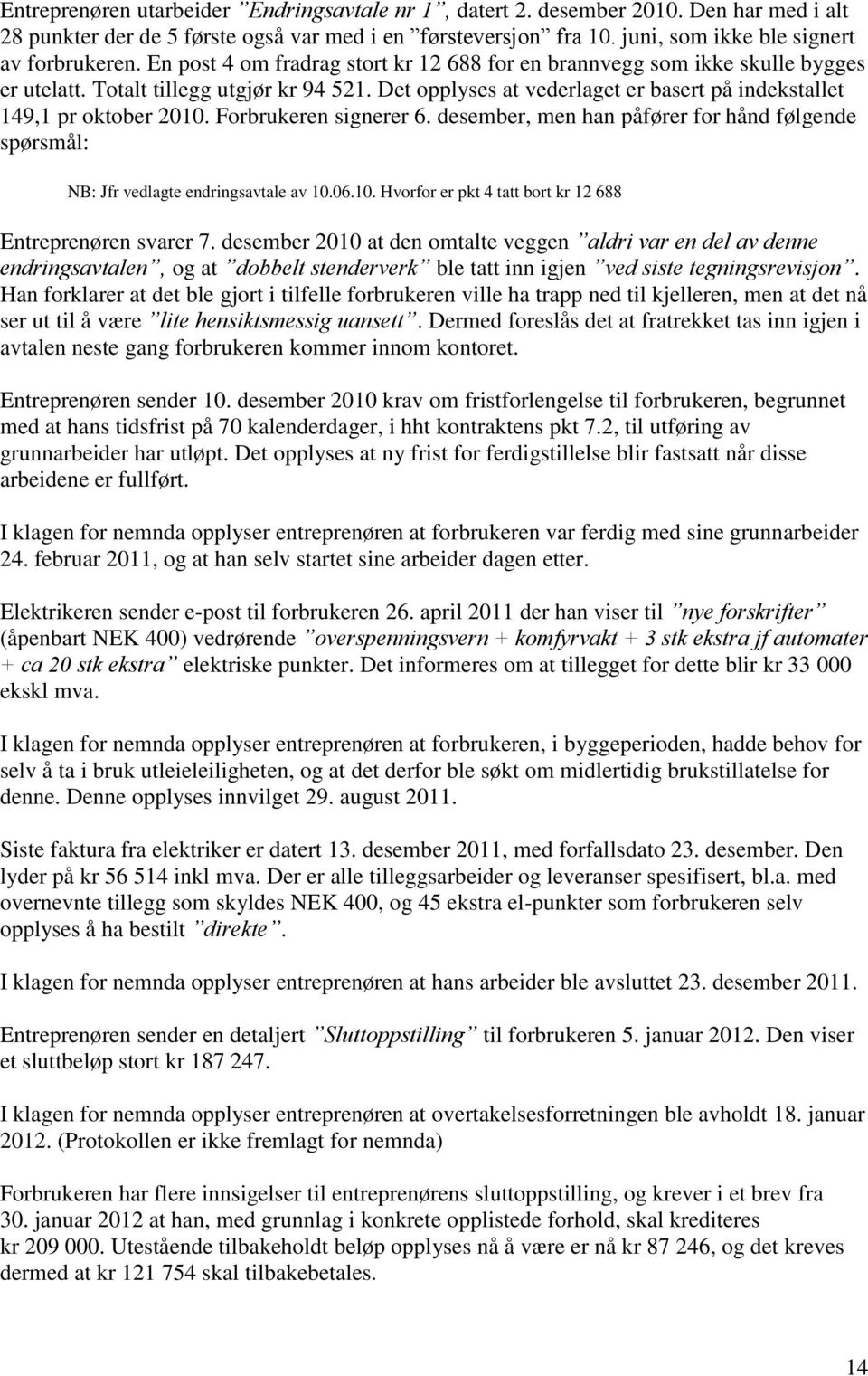 Entreprenøren utarbeider ”Endringsavtale nr 1”, datert 2. desember 2010. Den har med i alt 28 punkter der de 5 første også var med i en ”førsteversjon” fra 10. juni, som ikke ble signert av forbrukeren. En post 4 om fradrag stort kr 12 688 for en brannvegg som ikke skulle bygges er utelatt. Totalt tillegg utgjør kr 94 521. Det opplyses at vederlaget er basert på indekstallet 149,1 pr oktober 2010. Forbrukeren signerer 6. desember, men han påfører for hånd følgende spørsmål:

NB: Jfr vedlagte endringsavtale av 10.06.10. Hvorfor er pkt 4 tatt bort kr 12 688

Entreprenøren svarer 7. desember 2010 at den omtalte veggen ”aldri var en del av denne endringsavtalen”, og at ”dobbelt stenderverk” ble tatt inn igjen ”ved siste tegningsrevisjon”. Han forklarer at det ble gjort i tilfelle forbrukeren ville ha trapp ned til kjelleren, men at det nå ser ut til å være ”lite hensiktsmessig uansett”. Dermed foreslås det at fratrekket tas inn igjen i avtalen neste gang forbrukeren kommer innom kontoret.

Entreprenøren sender 10. desember 2010 krav om fristforlengelse til forbrukeren, begrunnet med at hans tidsfrist på 70 kalenderdager, i hht kontraktens pkt 7.2, til utføring av grunnarbeider har utløpt. Det opplyses at ny frist for ferdigstillelse blir fastsatt når disse arbeidene er fullført.

I klagen for nemnda opplyser entreprenøren at forbrukeren var ferdig med sine grunnarbeider 24. februar 2011, og at han selv startet sine arbeider dagen etter.

Elektrikeren sender e-post til forbrukeren 26. april 2011 der han viser til ”nye forskrifter” (åpenbart NEK 400) vedrørende ”overspenningsvern + komfyrvakt + 3 stk ekstra jf automater + ca 20 stk ekstra” elektriske punkter. Det informeres om at tillegget for dette blir kr 33 000 ekskl mva.

I klagen for nemnda opplyser entreprenøren at forbrukeren, i byggeperioden, hadde behov for selv å ta i bruk utleieleiligheten, og at det derfor ble søkt om midlertidig brukstillatelse for denne. Denne opplyses innvilget 29. august 2011.

Siste faktura fra elektriker er datert 13. desember 2011, med forfallsdato 23. desember. Den lyder på kr 56 514 inkl mva. Der er alle tilleggsarbeider og leveranser spesifisert, bl.a. med overnevnte tillegg som skyldes NEK 400, og 45 ekstra el-punkter som forbrukeren selv opplyses å ha bestilt ”direkte”.

I klagen for nemnda opplyser entreprenøren at hans arbeider ble avsluttet 23. desember 2011.

Entreprenøren sender en detaljert ”Sluttoppstilling” til forbrukeren 5. januar 2012. Den viser et sluttbeløp stort kr 187 247.

I klagen for nemnda opplyser entreprenøren at overtakelsesforretningen ble avholdt 18. januar 2012. (Protokollen er ikke fremlagt for nemnda)

Forbrukeren har flere innsigelser til entreprenørens sluttoppstilling, og krever i et brev fra 30. januar 2012 at han, med grunnlag i konkrete opplistede forhold, skal krediteres kr 209 000. Utestående tilbakeholdt beløp opplyses nå å være er nå kr 87 246, og det kreves dermed at kr 121 754 skal tilbakebetales.

14